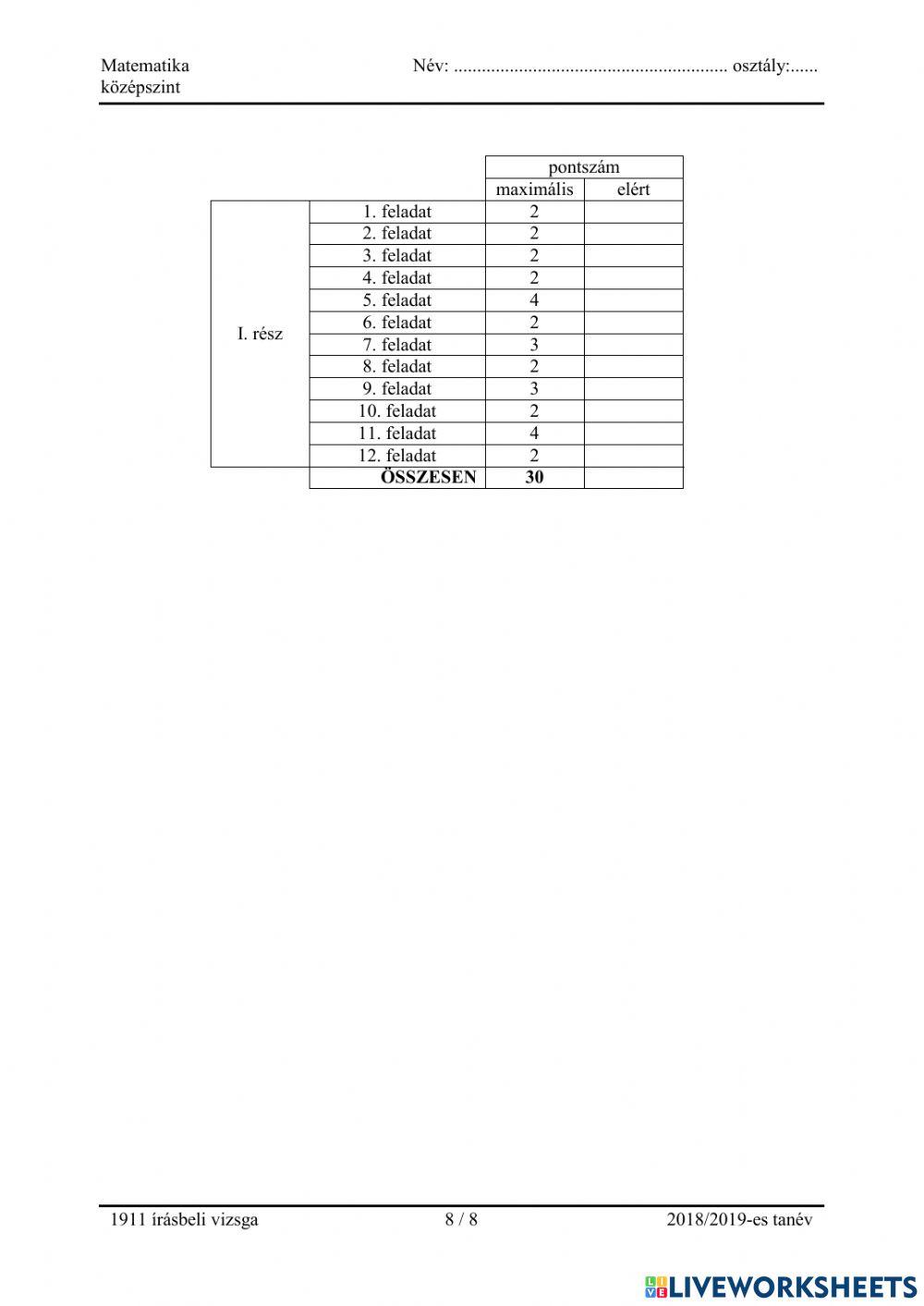 Matematika
középszint

Név: ........................................................... osztály:......

| | | pontszám | |
|---|---|---|---|
| | | maximális | elért |
| I. rész | 1. feladat | 2 | |
| | 2. feladat | 2 | |
| | 3. feladat | 2 | |
| | 4. feladat | 2 | |
| | 5. feladat | 4 | |
| | 6. feladat | 2 | |
| | 7. feladat | 3 | |
| | 8. feladat | 2 | |
| | 9. feladat | 3 | |
| | 10. feladat | 2 | |
| | 11. feladat | 4 | |
| | 12. feladat | 2 | |
| | **ÖSSZESEN** | **30** | |

1911 írásbeli vizsga

8 / 8

2018/2019-es tanév

LIVEWORKSHEETS